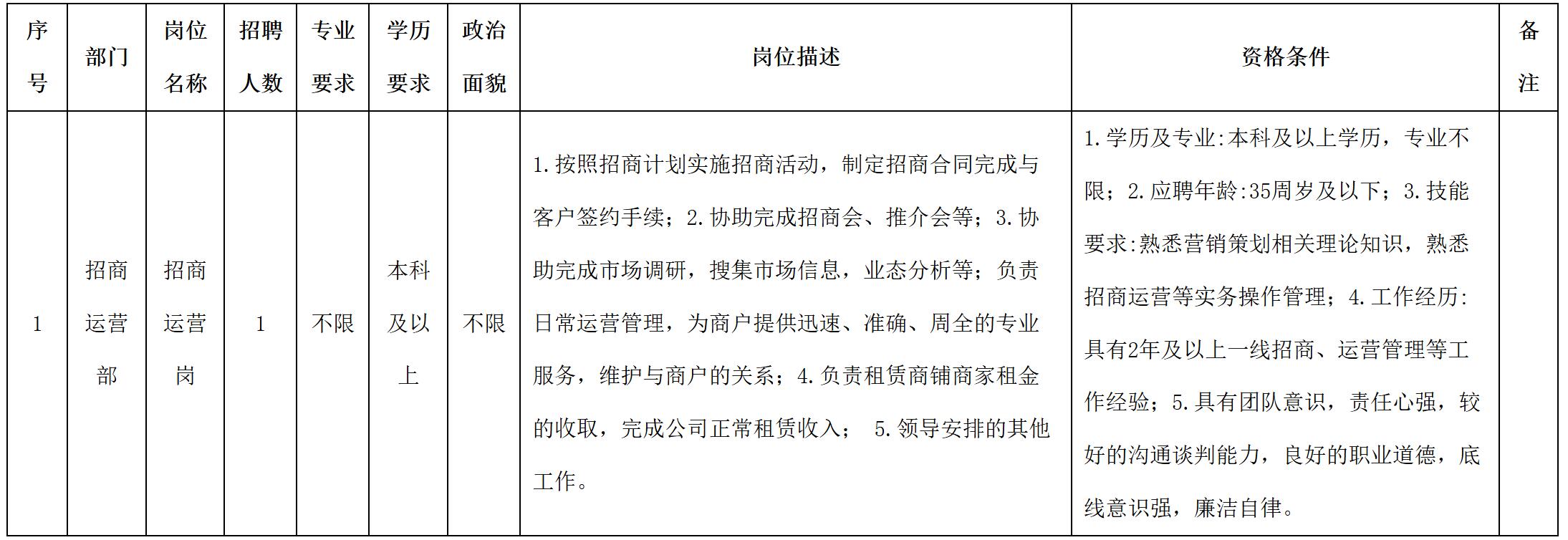 | 序号 | 部门 | 岗位名称 | 招聘人数 | 专业要求 | 学历要求 | 政治面貌 | 岗位描述 | 资格条件 | 备注 |
|---|---|---|---|---|---|---|---|---|---|
| 1 | 招商运营部 | 招商运营岗 | 1 | 不限 | 本科及以上 | 不限 | 1.按照招商计划实施招商活动，制定招商合同完成与客户签约手续；2.协助完成招商会、推介会等；3.协助完成市场调研，搜集市场信息，业态分析等；负责日常运营管理，为商户提供迅速、准确、周全的专业服务，维护与商户的关系；4.负责租赁商铺商家租金的收取，完成公司正常租赁收入； 5.领导安排的其他工作。 | 1.学历及专业:本科及以上学历，专业不限；2.应聘年龄:35周岁及以下；3.技能要求:熟悉营销策划相关理论知识，熟悉招商运营等实务操作管理；4.工作经历:具有2年及以上一线招商、运营管理等工作经验；5.具有团队意识，责任心强，较好的沟通谈判能力，良好的职业道德，底线意识强，廉洁自律。 | |